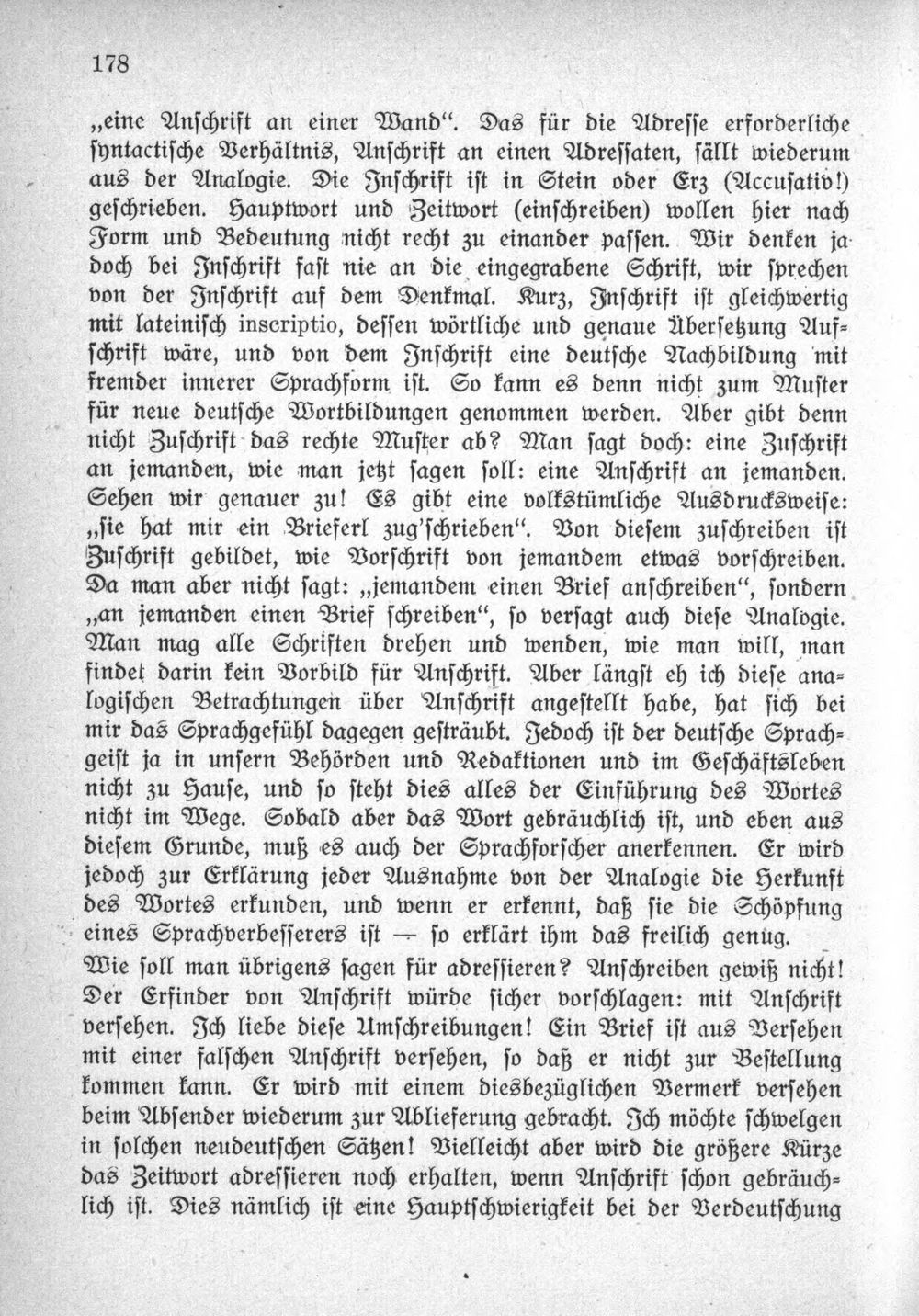 178

„eine Anschrift an einer Wand". Das für die Adresse erforderliche syntactische Verhältnis, Anschrift an einen Adressaten, fällt wiederum aus der Analogie. Die Inschrift ist in Stein oder Erz (Accusativ!) geschrieben. Hauptwort und Zeitwort (einschreiben) wollen hier nach Form und Bedeutung nicht recht zu einander passen. Wir denken ja doch bei Inschrift fast nie an die eingegrabene Schrift, wir sprechen von der Inschrift auf dem Denkmal. Kurz, Inschrift ist gleichwertig mit lateinisch inscriptio, dessen wörtliche und genaue Übersetzung Aufschrift wäre, und von dem Inschrift eine deutsche Nachbildung mit fremder innerer Sprachform ist. So kann es denn nicht zum Muster für neue deutsche Wortbildungen genommen werden. Aber gibt denn nicht Zuschrift das rechte Muster ab? Man sagt doch: eine Zuschrift an jemanden, wie man jetzt sagen soll: eine Anschrift an jemanden. Sehen wir genauer zu! Es gibt eine volkstümliche Ausdrucksweise: „sie hat mir ein Brieferl zug'schrieben". Von diesem zuschreiben ist Zuschrift gebildet, wie Vorschrift von jemandem etwas vorschreiben. Da man aber nicht sagt: „jemandem einen Brief anschreiben", sondern „an jemanden einen Brief schreiben", so versagt auch diese Analogie. Man mag alle Schriften drehen und wenden, wie man will, man findet darin kein Vorbild für Anschrift. Aber längst eh ich diese analogischen Betrachtungen über Anschrift angestellt habe, hat sich bei mir das Sprachgefühl dagegen gesträubt. Jedoch ist der deutsche Sprachgeist ja in unsern Behörden und Redaktionen und im Geschäftsleben nicht zu Hause, und so steht dies alles der Einführung des Wortes nicht im Wege. Sobald aber das Wort gebräuchlich ist, und eben aus diesem Grunde, muß es auch der Sprachforscher anerkennen. Er wird jedoch zur Erklärung jeder Ausnahme von der Analogie die Herkunft des Wortes erkunden, und wenn er erkennt, daß sie die Schöpfung eines Sprachverbesserers ist — so erklärt ihm das freilich genug.

Wie soll man übrigens sagen für adressieren? Anschreiben gewiß nicht! Der Erfinder von Anschrift würde sicher vorschlagen: mit Anschrift versehen. Ich liebe diese Umschreibungen! Ein Brief ist aus Versehen mit einer falschen Anschrift versehen, so daß er nicht zur Bestellung kommen kann. Er wird mit einem diesbezüglichen Vermerk versehen beim Absender wiederum zur Ablieferung gebracht. Ich möchte schwelgen in solchen neudeutschen Sätzen! Vielleicht aber wird die größere Kürze das Zeitwort adressieren noch erhalten, wenn Anschrift schon gebräuchlich ist. Dies nämlich ist eine Hauptschwierigkeit bei der Verdeutschung